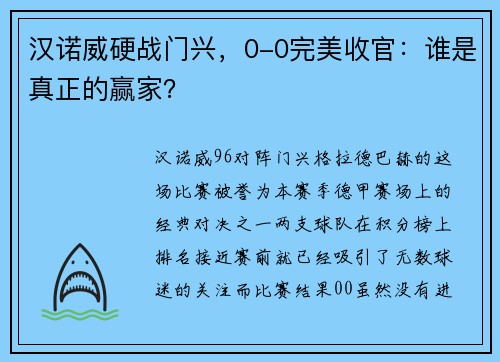 汉诺威硬战门兴，0-0完美收官：谁是真正的赢家？

汉诺威96对阵门兴格拉德巴赫的这场比赛被誉为本赛季德甲赛场上的经典对决之一两支球队在积分榜上排名接近赛前就已经吸引了无数球迷的关注而比赛结果00虽然没有进